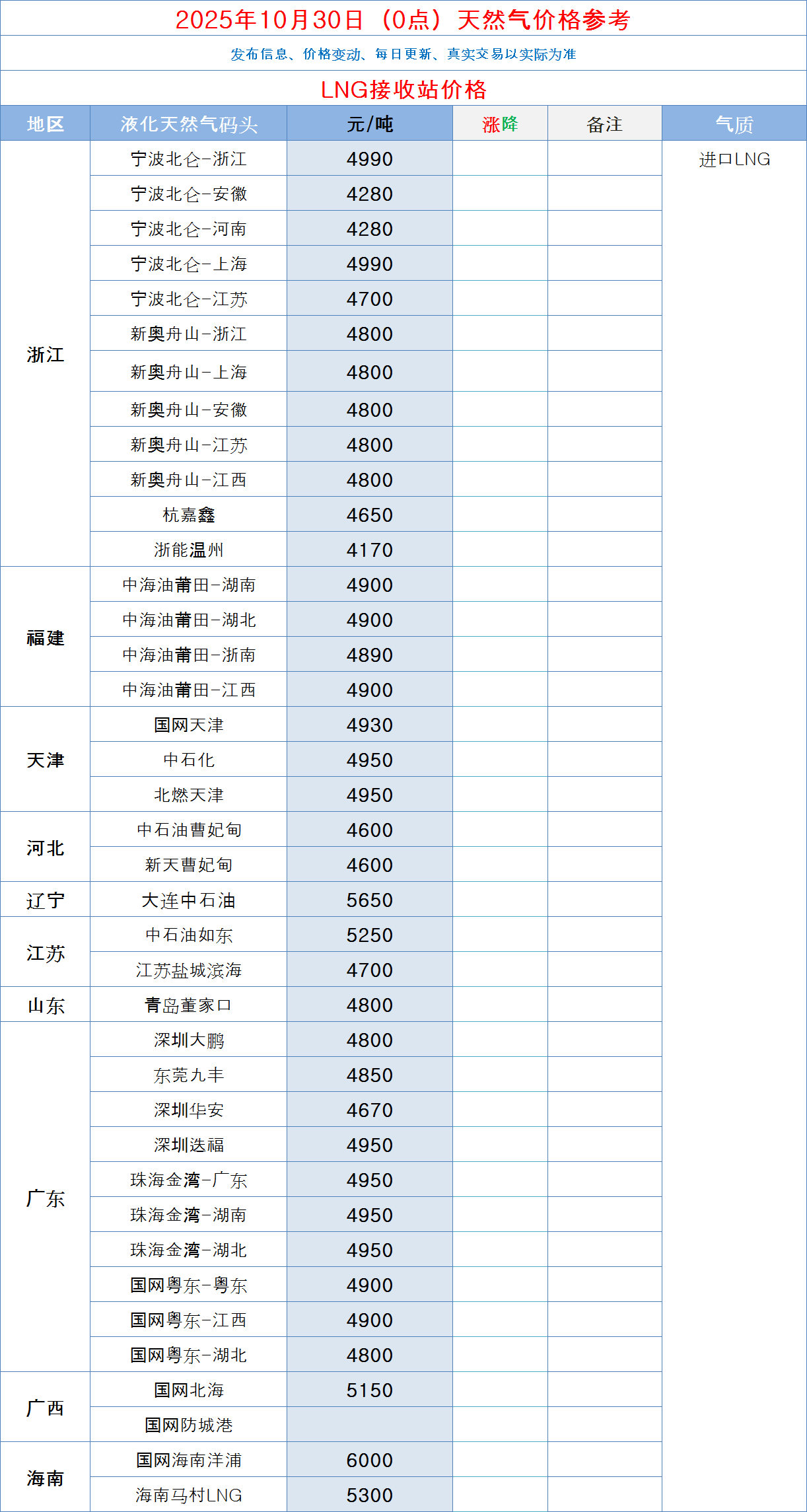 2025年10月30日（0点）天然气价格参考

发布信息、价格变动、每日更新、真实交易以实际为准

LNG接收站价格

| 地区 | 液化天然气码头 | 元/吨 | 涨降 | 备注 | 气质 |
|---|---|---|---|---|---|
| 浙江 | 宁波北仑-浙江 | 4990 | | | 进口LNG |
| | 宁波北仑-安徽 | 4280 | | | |
| | 宁波北仑-河南 | 4280 | | | |
| | 宁波北仑-上海 | 4990 | | | |
| | 宁波北仑-江苏 | 4700 | | | |
| | 新奥舟山-浙江 | 4800 | | | |
| | 新奥舟山-上海 | 4800 | | | |
| | 新奥舟山-安徽 | 4800 | | | |
| | 新奥舟山-江苏 | 4800 | | | |
| | 新奥舟山-江西 | 4800 | | | |
| | 杭嘉鑫 | 4650 | | | |
| | 浙能温州 | 4170 | | | |
| 福建 | 中海油莆田-湖南 | 4900 | | | |
| | 中海油莆田-湖北 | 4900 | | | |
| | 中海油莆田-浙南 | 4890 | | | |
| | 中海油莆田-江西 | 4900 | | | |
| 天津 | 国网天津 | 4930 | | | |
| | 中石化 | 4950 | | | |
| | 北燃天津 | 4950 | | | |
| 河北 | 中石油曹妃甸 | 4600 | | | |
| | 新天曹妃甸 | 4600 | | | |
| 辽宁 | 大连中石油 | 5650 | | | |
| 江苏 | 中石油如东 | 5250 | | | |
| | 江苏盐城滨海 | 4700 | | | |
| 山东 | 青岛董家口 | 4800 | | | |
| 广东 | 深圳大鹏 | 4800 | | | |
| | 东莞九丰 | 4850 | | | |
| | 深圳华安 | 4670 | | | |
| | 深圳迭福 | 4950 | | | |
| | 珠海金湾-广东 | 4950 | | | |
| | 珠海金湾-湖南 | 4950 | | | |
| | 珠海金湾-湖北 | 4950 | | | |
| | 国网粤东-粤东 | 4900 | | | |
| | 国网粤东-江西 | 4900 | | | |
| | 国网粤东-湖北 | 4800 | | | |
| 广西 | 国网北海 | 5150 | | | |
| | 国网防城港 | | | | |
| 海南 | 国网海南洋浦 | 6000 | | | |
| | 海南马村LNG | 5300 | | | |